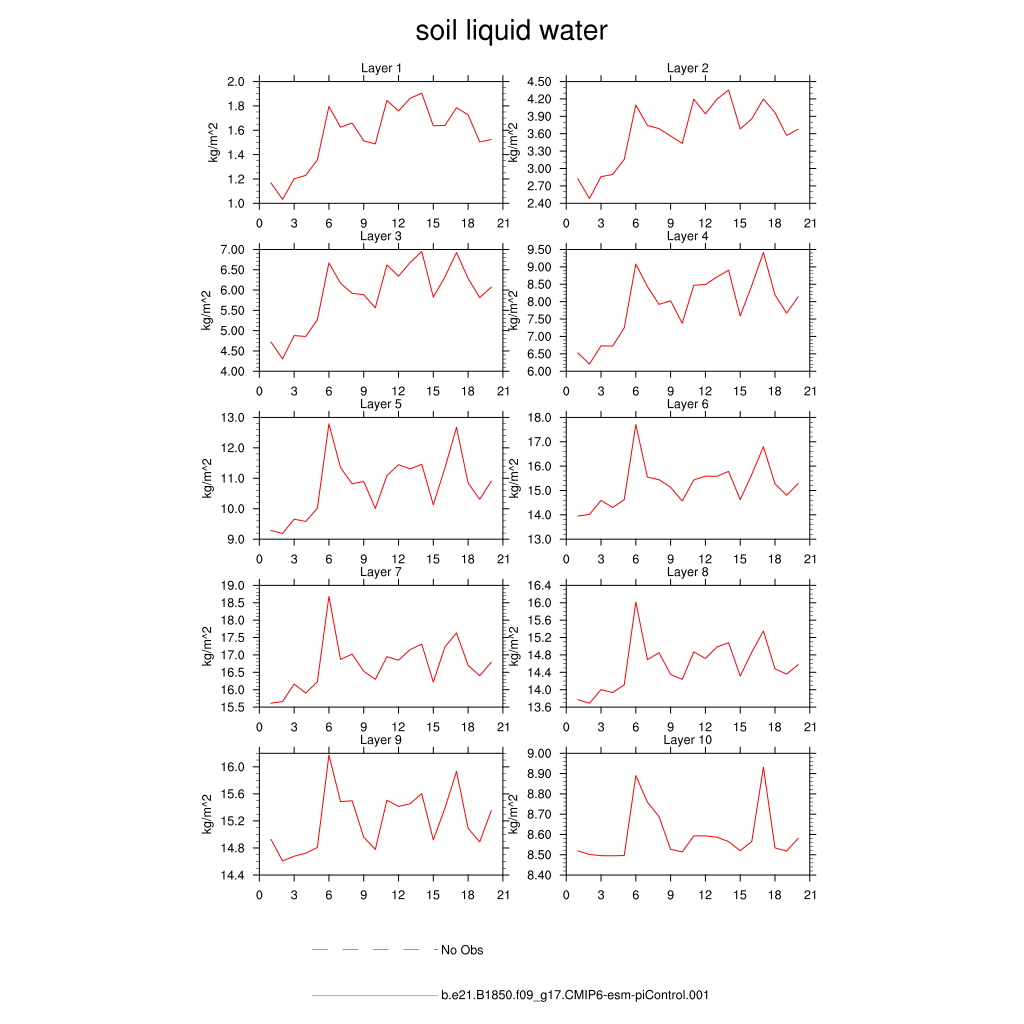 soil liquid water

Layer 1
kg/m^2
2.0
1.8
1.6
1.4
1.2
1.0
0 3 6 9 12 15 18 21

Layer 2
kg/m^2
4.50
4.20
3.90
3.60
3.30
3.00
2.70
2.40
0 3 6 9 12 15 18 21

Layer 3
kg/m^2
7.00
6.50
6.00
5.50
5.00
4.50
4.00
0 3 6 9 12 15 18 21

Layer 4
kg/m^2
9.50
9.00
8.50
8.00
7.50
7.00
6.50
6.00
0 3 6 9 12 15 18 21

Layer 5
kg/m^2
13.0
12.0
11.0
10.0
9.0
0 3 6 9 12 15 18 21

Layer 6
kg/m^2
18.0
17.0
16.0
15.0
14.0
13.0
0 3 6 9 12 15 18 21

Layer 7
kg/m^2
19.0
18.5
18.0
17.5
17.0
16.5
16.0
15.5
0 3 6 9 12 15 18 21

Layer 8
kg/m^2
16.4
16.0
15.6
15.2
14.8
14.4
14.0
13.6
0 3 6 9 12 15 18 21

Layer 9
kg/m^2
16.0
15.6
15.2
14.8
14.4
0 3 6 9 12 15 18 21

Layer 10
kg/m^2
9.00
8.90
8.80
8.70
8.60
8.50
8.40
0 3 6 9 12 15 18 21

No Obs

b.e21.B1850.f09_g17.CMIP6-esm-piControl.001